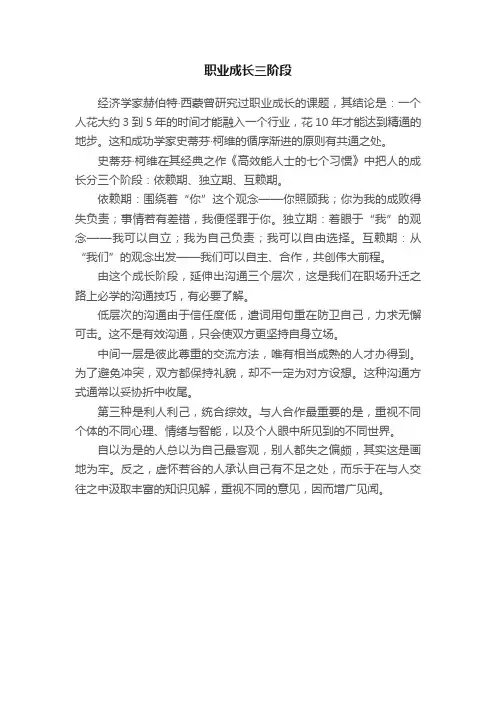 职业成长三阶段

经济学家赫伯特·西蒙曾研究过职业成长的课题，其结论是：一个人花大约 3 到 5 年的时间才能融入一个行业，花 10 年才能达到精通的地步。这和成功学家史蒂芬·柯维的循序渐进的原则有共通之处。

史蒂芬·柯维在其经典之作《高效能人士的七个习惯》中把人的成长分三个阶段：依赖期、独立期、互赖期。

依赖期：围绕着“你”这个观念——你照顾我；你为我的成败得失负责；事情若有差错，我便怪罪于你。独立期：着眼于“我”的观念——我可以自立；我为自己负责；我可以自由选择。互赖期：从“我们”的观念出发——我们可以自主、合作，共创伟大前程。

由这个成长阶段，延伸出沟通三个层次，这是我们在职场升迁之路上必学的沟通技巧，有必要了解。

低层次的沟通由于信任度低，遣词用句重在防卫自己，力求无懈可击。这不是有效沟通，只会使双方更坚持自身立场。

中间一层是彼此尊重的交流方法，唯有相当成熟的人才办得到。为了避免冲突，双方都保持礼貌，却不一定为对方设想。这种沟通方式通常以妥协折中收尾。

第三种是利人利己，统合综效。与人合作最重要的是，重视不同个体的不同心理、情绪与智能，以及个人眼中所见到的不同世界。

自以为是的人总以为自己最客观，别人都失之偏颇，其实这是画地为牢。反之，虚怀若谷的人承认自己有不足之处，而乐于在与人交往之中汲取丰富的知识见解，重视不同的意见，因而增广见闻。